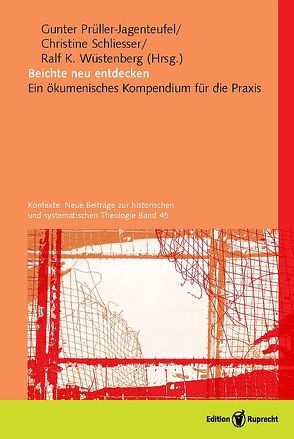 Gunter Prüller-Jagenteufel/
Christine Schliesser/
Ralf K. Wüstenberg (Hrsg.)

Beichte neu entdecken

Ein ökumenisches Kompendium für die Praxis

Kontexte. Neue Beiträge zur historischen und systematischen Theologie Band 45

Edition Ruprecht